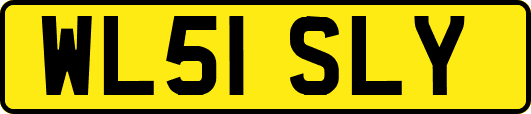 WL51 SLY